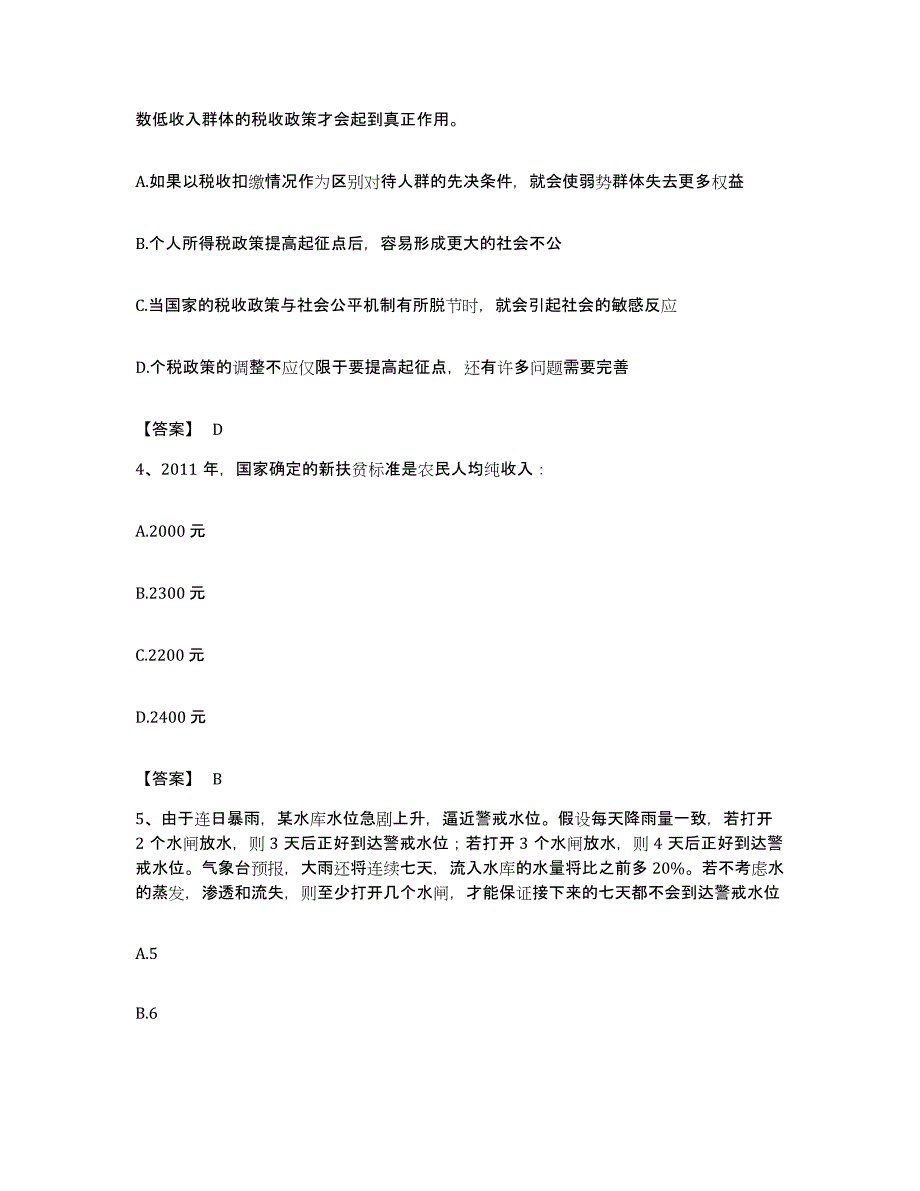 数低收入群体的税收政策才会起到真正作用。

A.如果以税收扣缴情况作为区别对待人群的先决条件，就会使弱势群体失去更多权益

B.个人所得税政策提高起征点后，容易形成更大的社会不公

C.当国家的税收政策与社会公平机制有所脱节时，就会引起社会的敏感反应

D.个税政策的调整不应仅限于要提高起征点，还有许多问题需要完善

【答案】 D

4、2011 年，国家确定的新扶贫标准是农民人均纯收入：

A.2000 元

B.2300 元

C.2200 元

D.2400 元

【答案】 B

5、由于连日暴雨，某水库水位急剧上升，逼近警戒水位。假设每天降雨量一致，若打开 2 个水闸放水，则 3 天后正好到达警戒水位；若打开 3 个水闸放水，则 4 天后正好到达警戒水位。气象台预报，大雨还将连续七天，流入水库的水量将比之前多 20%。若不考虑水的蒸发，渗透和流失，则至少打开几个水闸，才能保证接下来的七天都不会到达警戒水位

A.5

B.6